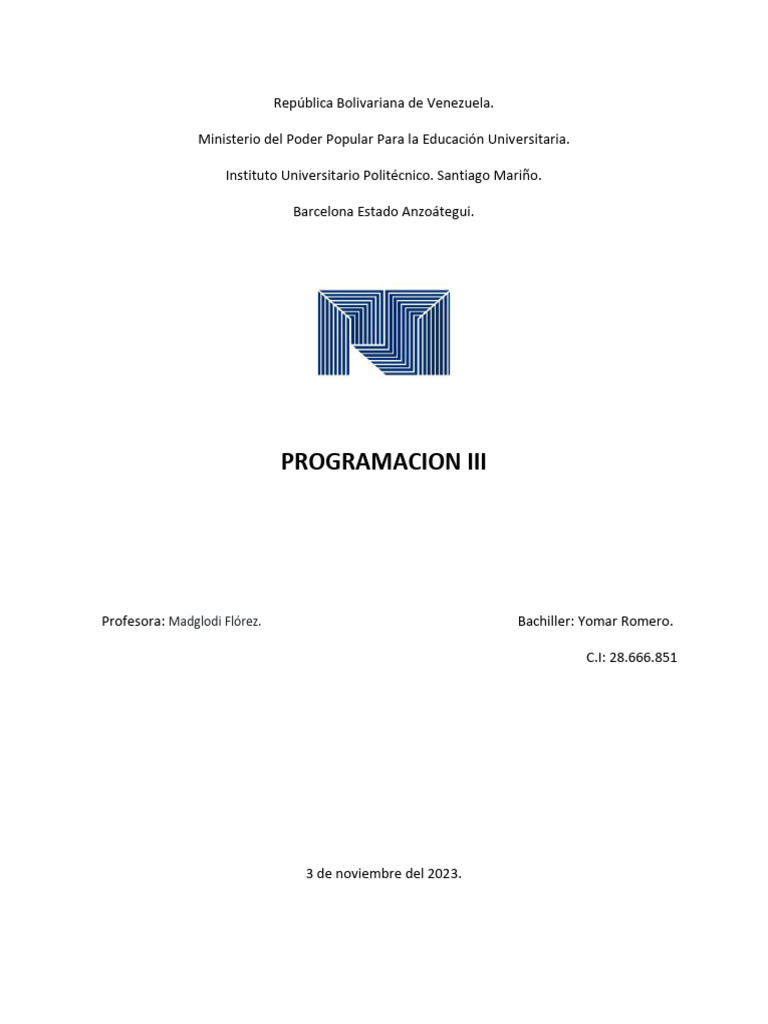 República Bolivariana de Venezuela.

Ministerio del Poder Popular Para la Educación Universitaria.

Instituto Universitario Politécnico. Santiago Mariño.

Barcelona Estado Anzoátegui.

PROGRAMACION III

Profesora: Madglodi Flórez.

Bachiller: Yomar Romero.

C.I: 28.666.851

3 de noviembre del 2023.